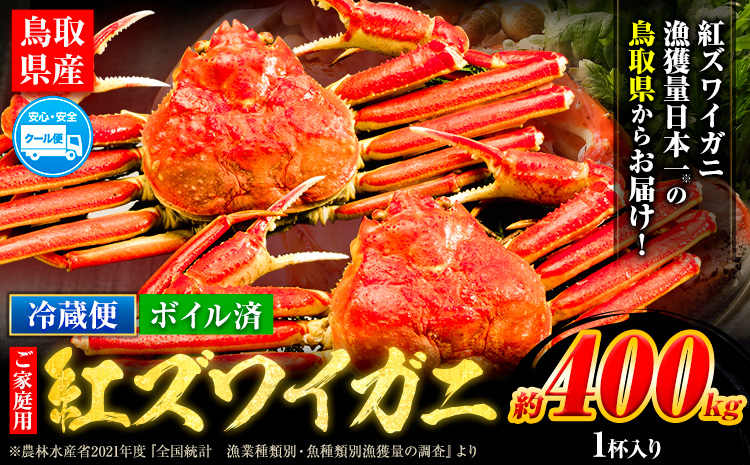 鳥取県産

安心・安全
クール便

紅ズワイガニ漁獲量日本一※の鳥取県からお届け!

冷蔵便
ボイル済

ご家庭用
紅ズワイガニ

約400kg
1杯入り

※農林水産省2021年度『全国統計　漁業種類別・魚種類別漁獲量の調査』より